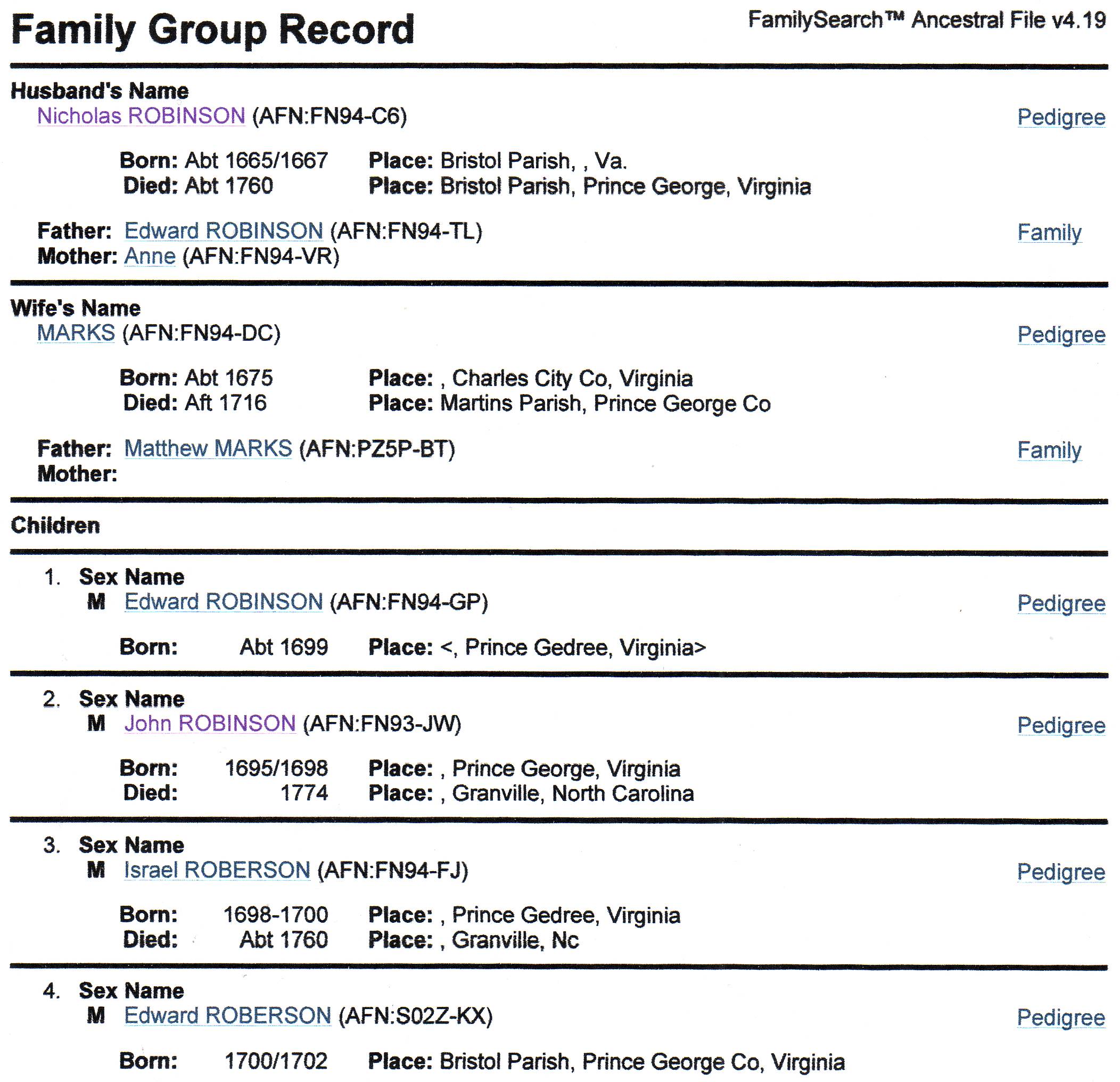 Family Group Record

FamilySearch™ Ancestral File v4.19

Husband's Name
Nicholas ROBINSON (AFN:FN94-C6)
Pedigree

Born: Abt 1665/1667 Place: Bristol Parish, , Va.
Died: Abt 1760 Place: Bristol Parish, Prince George, Virginia

Father: Edward ROBINSON (AFN:FN94-TL)
Family
Mother: Anne (AFN:FN94-VR)

Wife's Name
MARKS (AFN:FN94-DC)
Pedigree

Born: Abt 1675 Place: , Charles City Co, Virginia
Died: Aft 1716 Place: Martins Parish, Prince George Co

Father: Matthew MARKS (AFN:PZ5P-BT)
Family
Mother:

Children

1. Sex Name
M Edward ROBINSON (AFN:FN94-GP)
Pedigree

Born: Abt 1699 Place: <, Prince Gedree, Virginia>

2. Sex Name
M John ROBINSON (AFN:FN93-JW)
Pedigree

Born: 1695/1698 Place: , Prince George, Virginia
Died: 1774 Place: , Granville, North Carolina

3. Sex Name
M Israel ROBERSON (AFN:FN94-FJ)
Pedigree

Born: 1698-1700 Place: , Prince Gedree, Virginia
Died: Abt 1760 Place: , Granville, Nc

4. Sex Name
M Edward ROBERSON (AFN:S02Z-KX)
Pedigree

Born: 1700/1702 Place: Bristol Parish, Prince George Co, Virginia